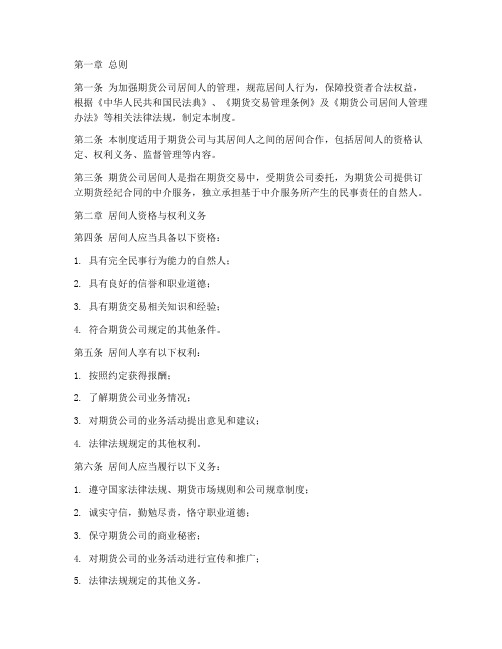 第一章 总则

第一条 为加强期货公司居间人的管理，规范居间人行为，保障投资者合法权益，根据《中华人民共和国民法典》、《期货交易管理条例》及《期货公司居间人管理办法》等相关法律法规，制定本制度。

第二条 本制度适用于期货公司与其居间人之间的居间合作，包括居间人的资格认定、权利义务、监督管理等内容。

第三条 期货公司居间人是指在期货交易中，受期货公司委托，为期货公司提供订立期货经纪合同的中介服务，独立承担基于中介服务所产生的民事责任的自然人。

第二章 居间人资格与权利义务

第四条 居间人应当具备以下资格：

1. 具有完全民事行为能力的自然人；

2. 具有良好的信誉和职业道德；

3. 具有期货交易相关知识和经验；

4. 符合期货公司规定的其他条件。

第五条 居间人享有以下权利：

1. 按照约定获得报酬；

2. 了解期货公司业务情况；

3. 对期货公司的业务活动提出意见和建议；

4. 法律法规规定的其他权利。

第六条 居间人应当履行以下义务：

1. 遵守国家法律法规、期货市场规则和公司规章制度；

2. 诚实守信，勤勉尽责，恪守职业道德；

3. 保守期货公司的商业秘密；

4. 对期货公司的业务活动进行宣传和推广；

5. 法律法规规定的其他义务。